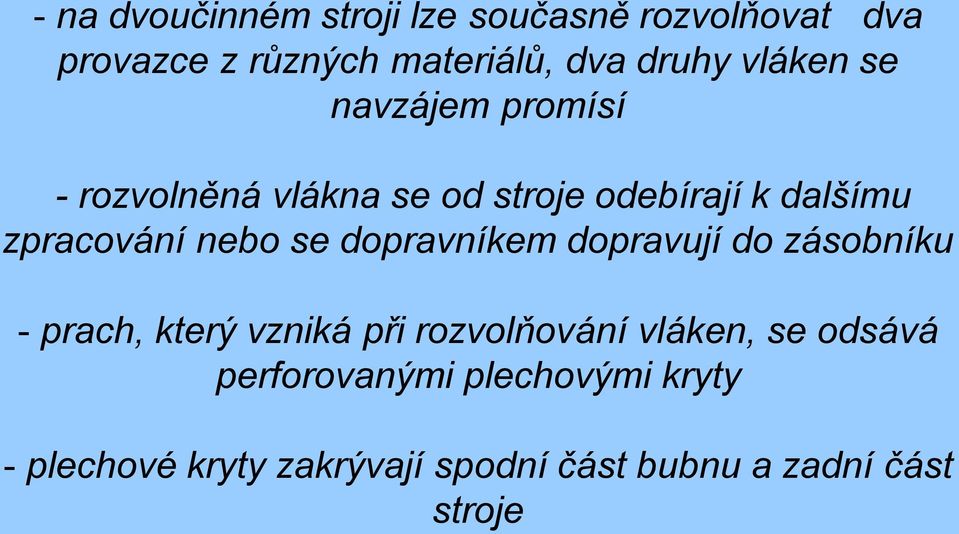 - na dvoučinném stroji lze současně rozvolňovat dva provazce z různých materiálů, dva druhy vláken se navzájem promísí

- rozvolněná vlákna se od stroje odebírají k dalšímu zpracování nebo se dopravníkem dopravují do zásobníku

- prach, který vzniká při rozvolňování vláken, se odsává perforovanými plechovými kryty

- plechové kryty zakrývají spodní část bubnu a zadní část stroje